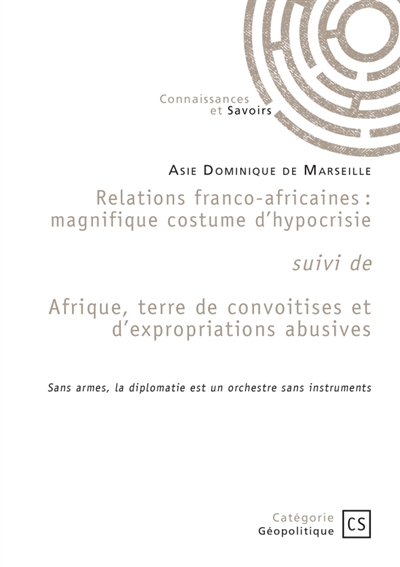 Connaissances
et Savoirs

Asie Dominique de Marseille

Relations franco-africaines : magnifique costume d'hypocrisie

suivi de

Afrique, terre de convoitises et d'expropriations abusives

Sans armes, la diplomatie est un orchestre sans instruments

Catégorie
Géopolitique

CS